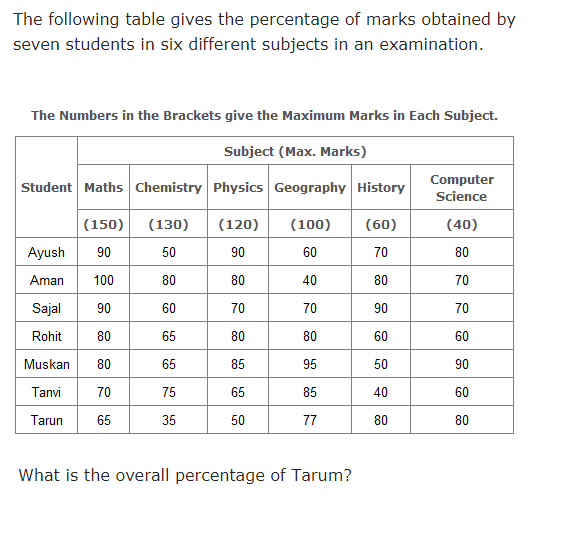 The following table gives the percentage of marks obtained by seven students in six different subjects in an examination.

The Numbers in the Brackets give the Maximum Marks in Each Subject.

| Student | Subject (Max. Marks) | | | | | |
|---|---|---|---|---|---|---|
| | Maths | Chemistry | Physics | Geography | History | Computer Science |
| | (150) | (130) | (120) | (100) | (60) | (40) |
| Ayush | 90 | 50 | 90 | 60 | 70 | 80 |
| Aman | 100 | 80 | 80 | 40 | 80 | 70 |
| Sajal | 90 | 60 | 70 | 70 | 90 | 70 |
| Rohit | 80 | 65 | 80 | 80 | 60 | 60 |
| Muskan | 80 | 65 | 85 | 95 | 50 | 90 |
| Tanvi | 70 | 75 | 65 | 85 | 40 | 60 |
| Tarun | 65 | 35 | 50 | 77 | 80 | 80 |

What is the overall percentage of Tarum?